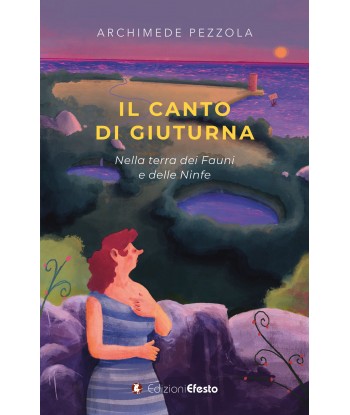 ARCHIMEDE PEZZOLA

IL CANTO
DI GIUTURNA

Nella terra dei Fauni
e delle Ninfe

EdizioniEfesto